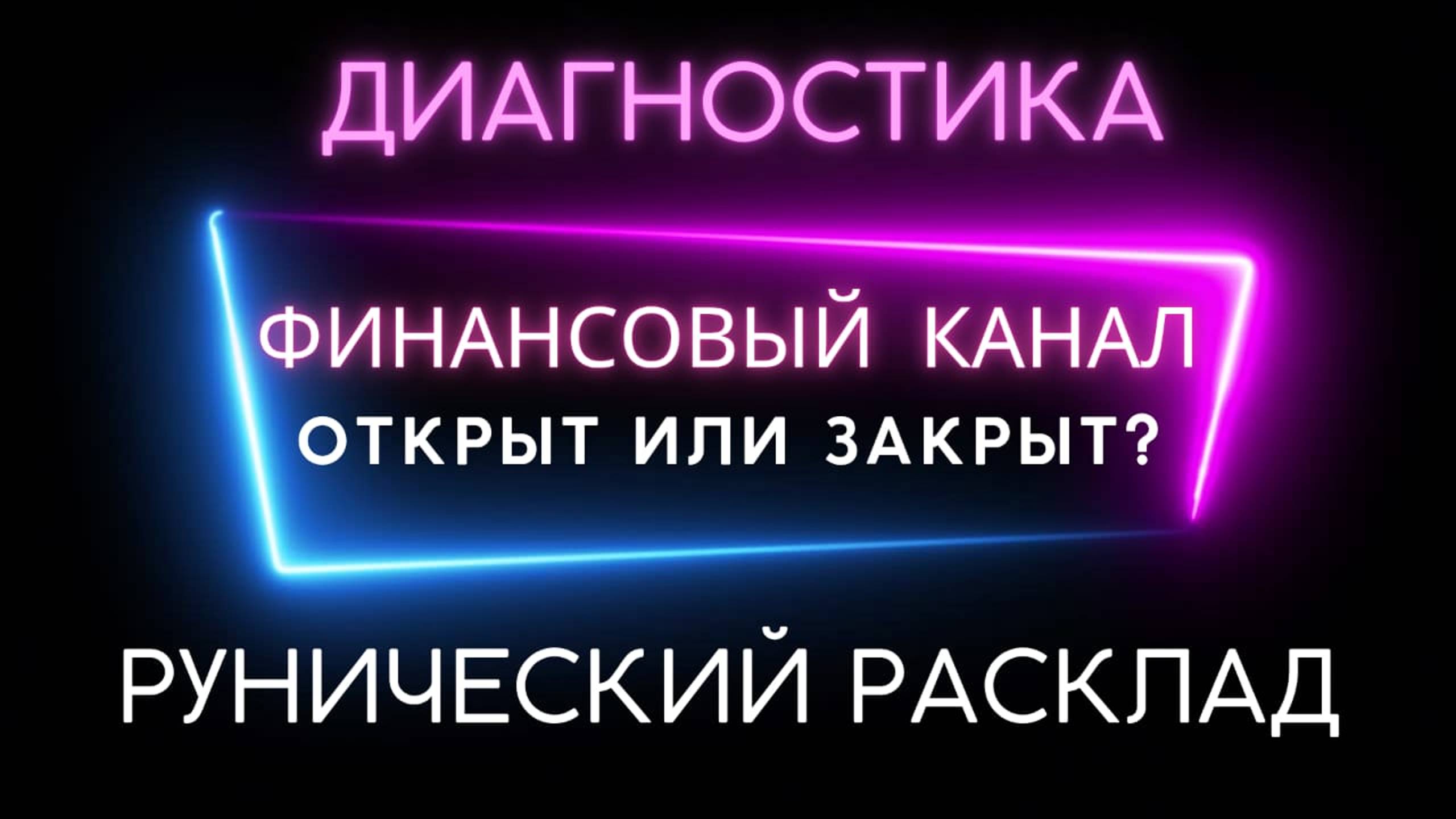 ДИАГНОСТИКА

ФИНАНСОВЫЙ КАНАЛ
ОТКРЫТ ИЛИ ЗАКРЫТ?

РУНИЧЕСКИЙ РАСКЛАД